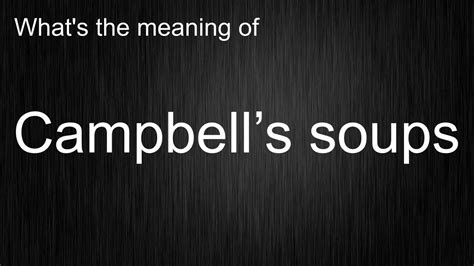 What's the meaning of

Campbell’s soups